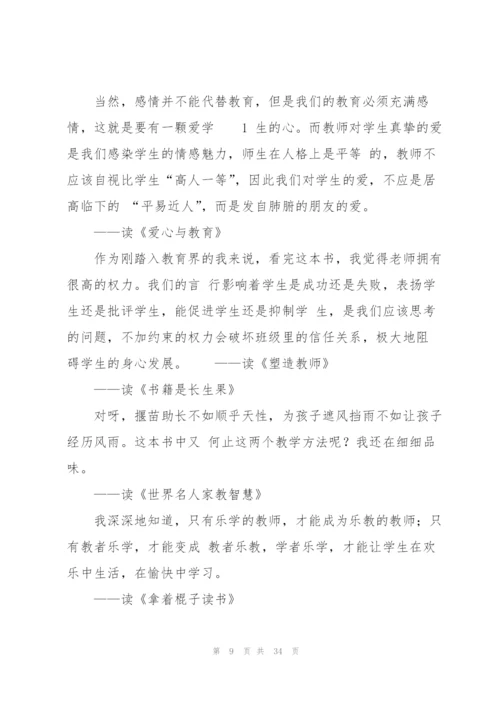 当然，感情并不能代替教育，但是我们的教育必须充满感情，这就是要有一颗爱学 1 生的心。而教师对学生真挚的爱是我们感染学生的情感魅力，师生在人格上是平等 的，教师不应该自视比学生“高人一等”，因此我们对学生的爱，不应是居高临下的 “平易近人”，而是发自肺腑的朋友的爱。

——读《爱心与教育》

作为刚踏入教育界的我来说，看完这本书，我觉得老师拥有很高的权力。我们的言 行影响着学生是成功还是失败，表扬学生还是批评学生，能促进学生还是抑制学 生，是我们应该思考的问题，不加约束的权力会破坏班级里的信任关系，极大地阻碍学生的身心发展。 ——读《塑造教师》

——读《书籍是长生果》

对呀，揠苗助长不如顺乎天性，为孩子遮风挡雨不如让孩子经历风雨。这本书中又 何止这两个教学方法呢？我还在细细品味。

——读《世界名人家教智慧》

我深深地知道，只有乐学的教师，才能成为乐教的教师；只有教者乐学，才能变成 教者乐教，学者乐学，才能让学生在欢乐中生活，在愉快中学习。

——读《拿着棍子读书》

第 9 页 共 34 页